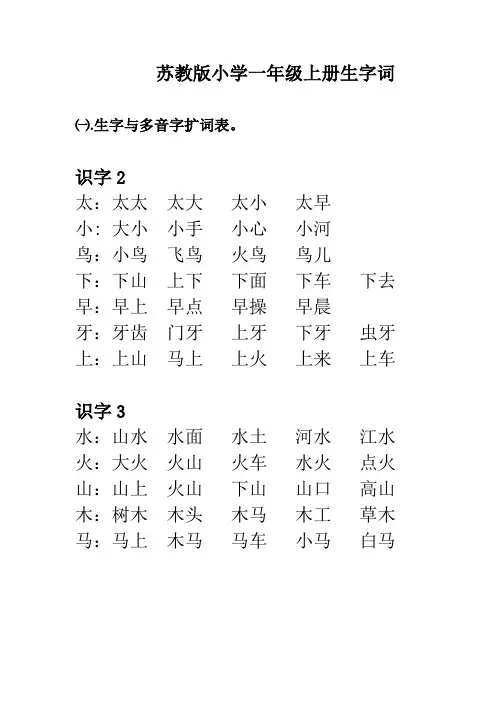 苏教版小学一年级上册生字词

㈠.生字与多音字扩词表。

识字 2
太：太太　太大　太小　太早
小：大小　小手　小心　小河
鸟：小鸟　飞鸟　火鸟　鸟儿
下：下山　上下　下面　下车　下去
早：早上　早点　早操　早晨
牙：牙齿　门牙　上牙　下牙　虫牙
上：上山　马上　上火　上来　上车

识字 3
水：山水　水面　水土　河水　江水
火：大火　火山　火车　水火　点火
山：山上　火山　下山　山口　高山
木：树木　木头　木马　木工　草木
马：马上　木马　马车　小马　白马